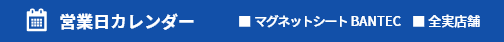 営業日カレンダー ■ マグネットシート BANTEC ■ 全実店舗